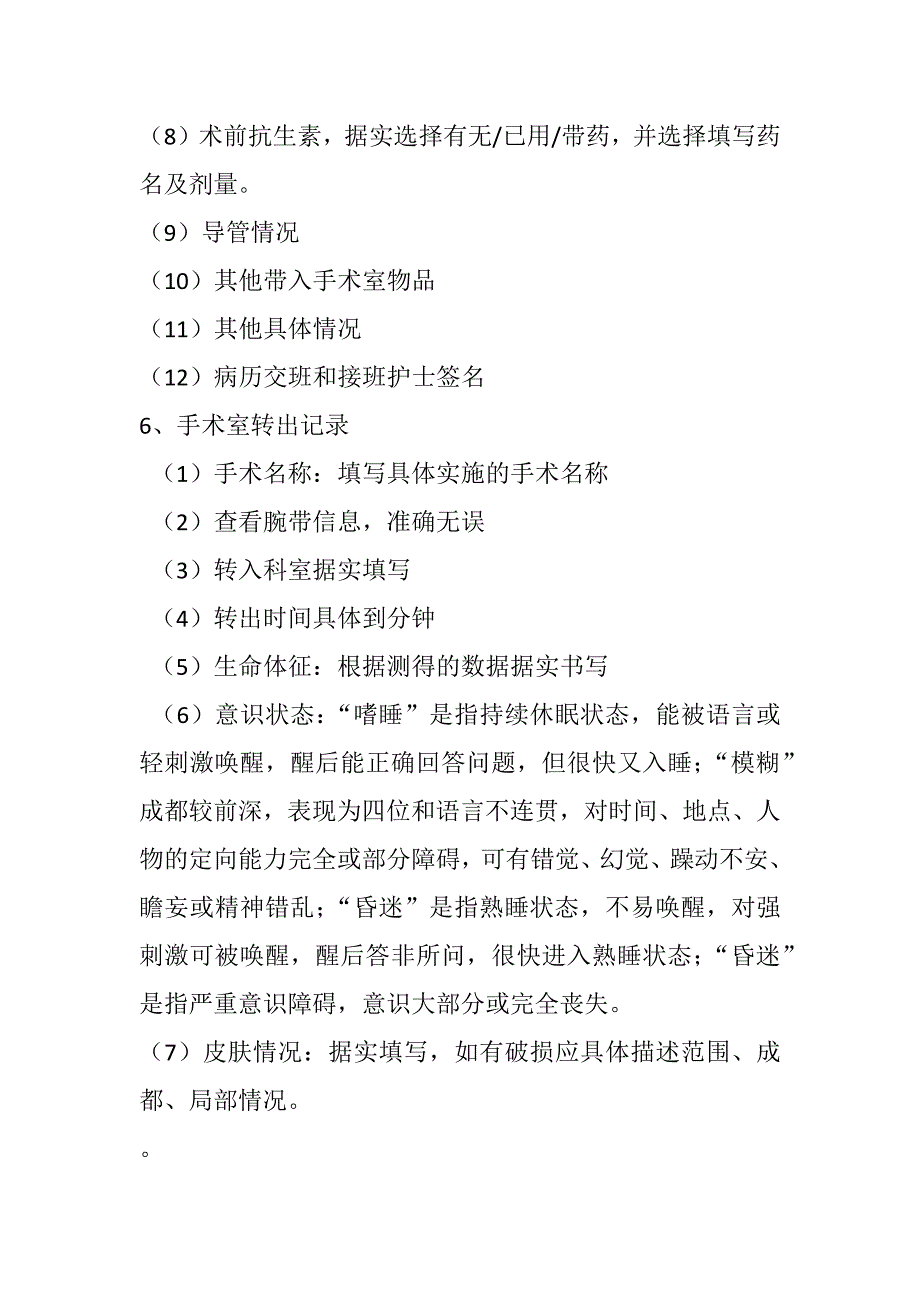 （8）术前抗生素，据实选择有无/已用/带药，并选择填写药名及剂量。

（9）导管情况

（10）其他带入手术室物品

（11）其他具体情况

（12）病历交班和接班护士签名

6、手术室转出记录

（1）手术名称：填写具体实施的手术名称

（2）查看腕带信息，准确无误

（3）转入科室据实填写

（4）转出时间具体到分钟

（5）生命体征：根据测得的数据据实书写

（6）意识状态：“嗜睡”是指持续休眠状态，能被语言或轻刺激唤醒，醒后能正确回答问题，但很快又入睡；“模糊”成都较前深，表现为四位和语言不连贯，对时间、地点、人物的定向能力完全或部分障碍，可有错觉、幻觉、躁动不安、瞻妄或精神错乱；“昏迷”是指熟睡状态，不易唤醒，对强刺激可被唤醒，醒后答非所问，很快进入熟睡状态；“昏迷”是指严重意识障碍，意识大部分或完全丧失。

（7）皮肤情况：据实填写，如有破损应具体描述范围、成都、局部情况。

。